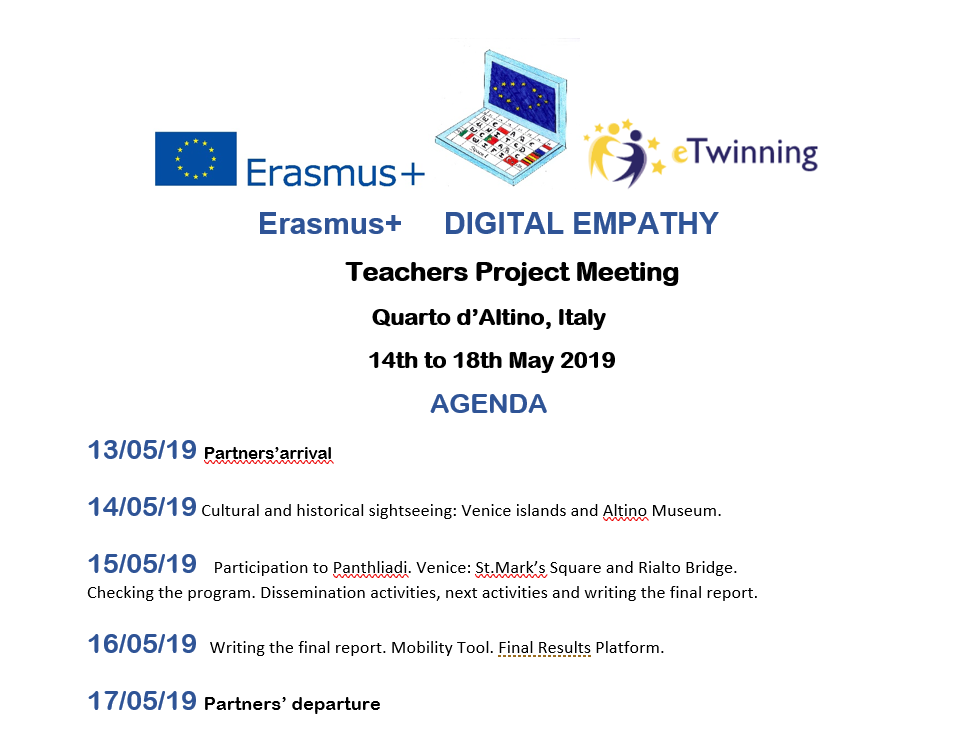 Erasmus+

eTwinning

Erasmus+ DIGITAL EMPATHY

Teachers Project Meeting

Quarto d'Altino, Italy

14th to 18th May 2019

AGENDA

13/05/19 Partners'arrival

14/05/19 Cultural and historical sightseeing: Venice islands and Altino Museum.

15/05/19 Participation to Panthliadi. Venice: St.Mark's Square and Rialto Bridge. Checking the program. Dissemination activities, next activities and writing the final report.

16/05/19 Writing the final report. Mobility Tool. Final Results Platform.

17/05/19 Partners' departure